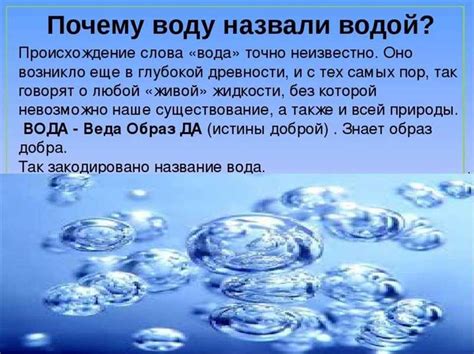 Почему воду назвали водой?

Происхождение слова «вода» точно неизвестно. Оно возникло еще в глубокой древности, и с тех самых пор, так говорят о любой «живой» жидкости, без которой невозможно наше существование, а также и всей природы.

ВОДА - Веда Образ ДА (истины доброй) . Знает образ добра.

Так закодировано название вода.